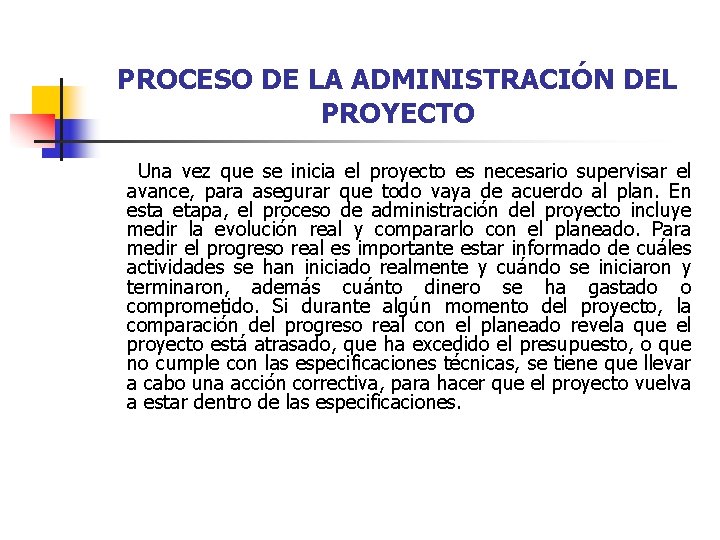 PROCESO DE LA ADMINISTRACIÓN DEL PROYECTO

Una vez que se inicia el proyecto es necesario supervisar el avance, para asegurar que todo vaya de acuerdo al plan. En esta etapa, el proceso de administración del proyecto incluye medir la evolución real y compararlo con el planeado. Para medir el progreso real es importante estar informado de cuáles actividades se han iniciado realmente y cuándo se iniciaron y terminaron, además cuánto dinero se ha gastado o comprometido. Si durante algún momento del proyecto, la comparación del progreso real con el planeado revela que el proyecto está atrasado, que ha excedido el presupuesto, o que no cumple con las especificaciones técnicas, se tiene que llevar a cabo una acción correctiva, para hacer que el proyecto vuelva a estar dentro de las especificaciones.